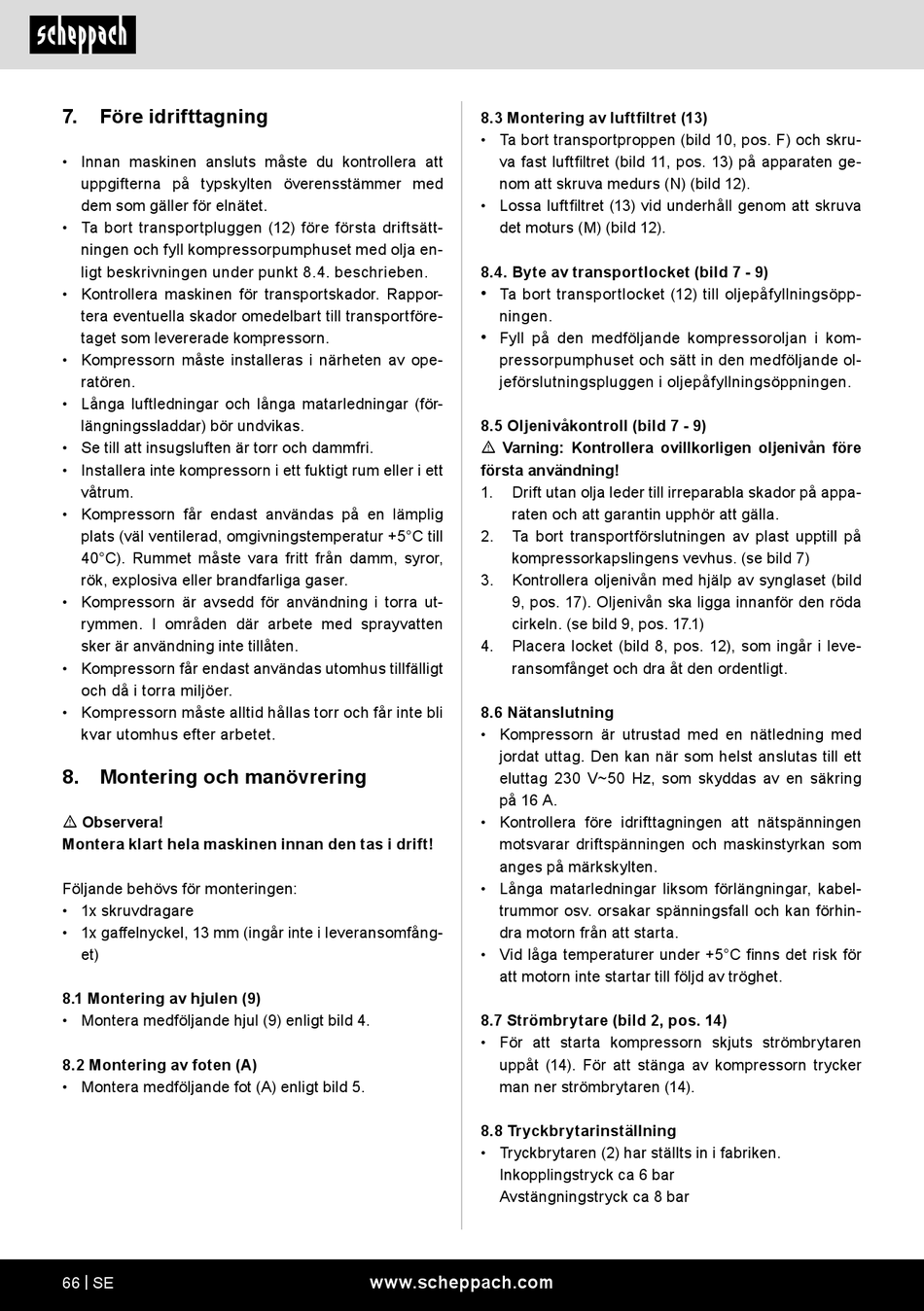 scheppach

7. Före idrifttagning

• Innan maskinen ansluts måste du kontrollera att uppgifterna på typskylten överensstämmer med dem som gäller för elnätet.
• Ta bort transportpluggen (12) före första driftsättningen och fyll kompressorpumphuset med olja enligt beskrivningen under punkt 8.4. beschrieben.
• Kontrollera maskinen för transportskador. Rapportera eventuella skador omedelbart till transportföretaget som levererade kompressorn.
• Kompressorn måste installeras i närheten av operatören.
• Långa luftledningar och långa matarledningar (förlängningssladdar) bör undvikas.
• Se till att insugsluften är torr och dammfri.
• Installera inte kompressorn i ett fuktigt rum eller i ett våtrum.
• Kompressorn får endast användas på en lämplig plats (väl ventilerad, omgivningstemperatur +5°C till 40°C). Rummet måste vara fritt från damm, syror, rök, explosiva eller brandfarliga gaser.
• Kompressorn är avsedd för användning i torra utrymmen. I områden där arbete med sprayvatten sker är användning inte tillåten.
• Kompressorn får endast användas utomhus tillfälligt och då i torra miljöer.
• Kompressorn måste alltid hållas torr och får inte bli kvar utomhus efter arbetet.

8. Montering och manövrering

⚠ Observera!
Montera klart hela maskinen innan den tas i drift!

Följande behövs för monteringen:
• 1x skruvdragare
• 1x gaffelnyckel, 13 mm (ingår inte i leveransomfånget)

8.1 Montering av hjulen (9)
• Montera medföljande hjul (9) enligt bild 4.

8.2 Montering av foten (A)
• Montera medföljande fot (A) enligt bild 5.

8.3 Montering av luftfiltret (13)
• Ta bort transportproppen (bild 10, pos. F) och skruva fast luftfiltret (bild 11, pos. 13) på apparaten genom att skruva medurs (N) (bild 12).
• Lossa luftfiltret (13) vid underhåll genom att skruva det moturs (M) (bild 12).

8.4. Byte av transportlocket (bild 7 - 9)
• Ta bort transportlocket (12) till oljepåfyllningsöppningen.
• Fyll på den medföljande kompressoroljan i kompressorpumphuset och sätt in den medföljande oljeförslutningspluggen i oljepåfyllningsöppningen.

8.5 Oljenivåkontroll (bild 7 - 9)
⚠ Varning: Kontrollera ovillkorligen oljenivån före första användning!
1. Drift utan olja leder till irreparabla skador på apparaten och att garantin upphör att gälla.
2. Ta bort transportförslutningen av plast upptill på kompressorkapslingens vevhus. (se bild 7)
3. Kontrollera oljenivån med hjälp av synglaset (bild 9, pos. 17). Oljenivån ska ligga innanför den röda cirkeln. (se bild 9, pos. 17.1)
4. Placera locket (bild 8, pos. 12), som ingår i leveransomfånget och dra åt den ordentligt.

8.6 Nätanslutning
• Kompressorn är utrustad med en nätledning med jordat uttag. Den kan när som helst anslutas till ett eluttag 230 V~50 Hz, som skyddas av en säkring på 16 A.
• Kontrollera före idrifttagningen att nätspänningen motsvarar driftspänningen och maskinstyrkan som anges på märkskylten.
• Långa matarledningar liksom förlängningar, kabeltrummor osv. orsakar spänningsfall och kan förhindra motorn från att starta.
• Vid låga temperaturer under +5°C finns det risk för att motorn inte startar till följd av tröghet.

8.7 Strömbrytare (bild 2, pos. 14)
• För att starta kompressorn skjuts strömbrytaren uppåt (14). För att stänga av kompressorn trycker man ner strömbrytaren (14).

8.8 Tryckbrytarinställning
• Tryckbrytaren (2) har ställts in i fabriken.
Inkopplingstryck ca 6 bar
Avstängningstryck ca 8 bar

66 | SE www.scheppach.com